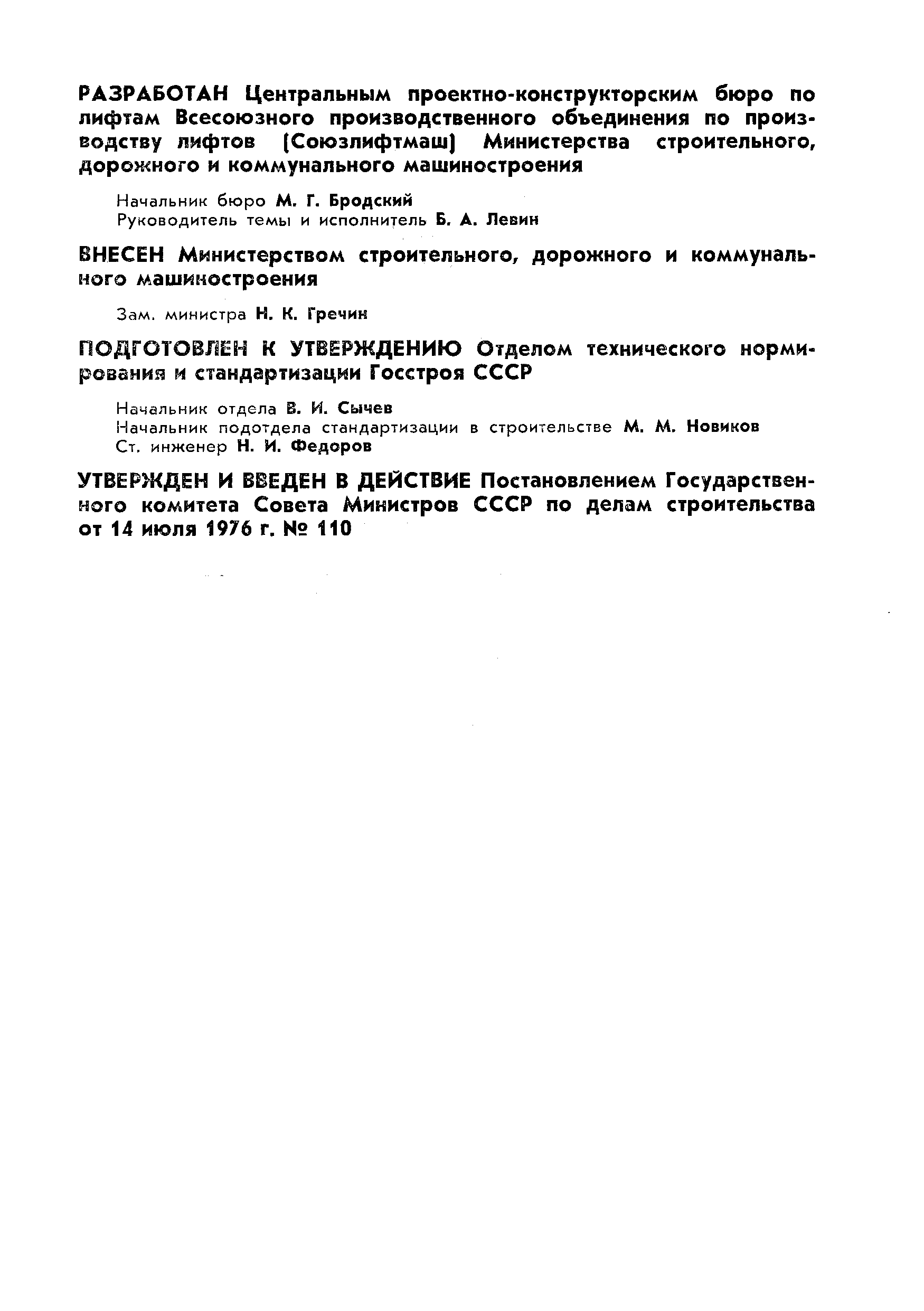 РАЗРАБОТАН Центральным проектно-конструкторским бюро по лифтам Всесоюзного производственного объединения по производству лифтов (Союзлифтмаш) Министерства строительного, дорожного и коммунального машиностроения

Начальник бюро М. Г. Бродский
Руководитель темы и исполнитель Б. А. Левин

ВНЕСЕН Министерством строительного, дорожного и коммунального машиностроения

Зам. министра Н. К. Гречин

ПОДГОТОВЛЕН К УТВЕРЖДЕНИЮ Отделом технического нормирования и стандартизации Госстроя СССР

Начальник отдела В. И. Сычев
Начальник подотдела стандартизации в строительстве М. М. Новиков
Ст. инженер Н. И. Федоров

УТВЕРЖДЕН И ВВЕДЕН В ДЕЙСТВИЕ Постановлением Государственного комитета Совета Министров СССР по делам строительства от 14 июля 1976 г. № 110